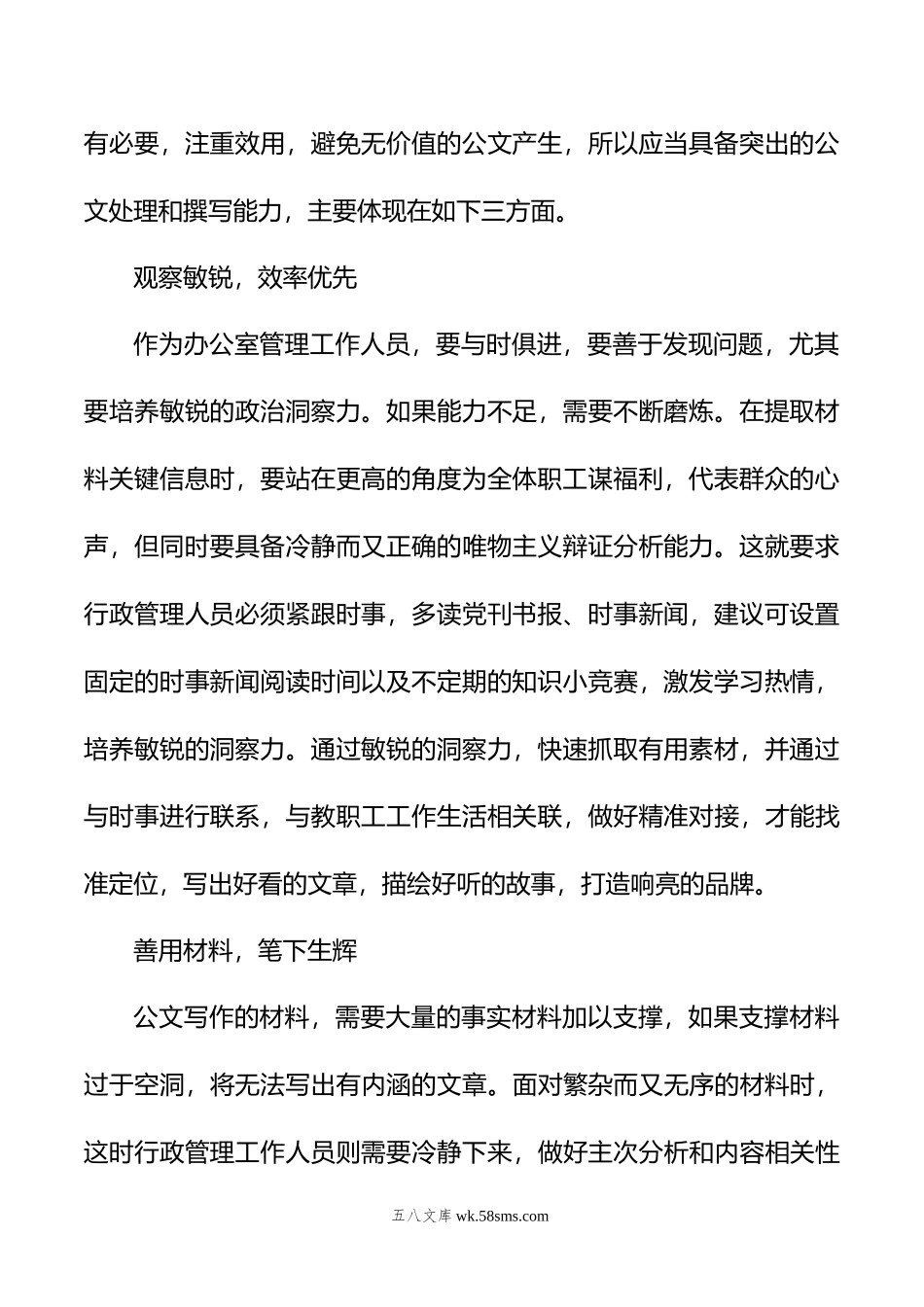 有必要，注重效用，避免无价值的公文产生，所以应当具备突出的公文处理和撰写能力，主要体现在如下三方面。

观察敏锐，效率优先

作为办公室管理工作人员，要与时俱进，要善于发现问题，尤其要培养敏锐的政治洞察力。如果能力不足，需要不断磨炼。在提取材料关键信息时，要站在更高的角度为全体职工谋福利，代表群众的心声，但同时要具备冷静而又正确的唯物主义辩证分析能力。这就要求行政管理人员必须紧跟时事，多读党刊书报、时事新闻，建议可设置固定的时事新闻阅读时间以及不定期的知识小竞赛，激发学习热情，培养敏锐的洞察力。通过敏锐的洞察力，快速抓取有用素材，并通过与时事进行联系，与教职工工作生活相关联，做好精准对接，才能找准定位，写出好看的文章，描绘好听的故事，打造响亮的品牌。

善用材料，笔下生辉

公文写作的材料，需要大量的事实材料加以支撑，如果支撑材料过于空洞，将无法写出有内涵的文章。面对繁杂而又无序的材料时，这时行政管理工作人员则需要冷静下来，做好主次分析和内容相关性

五八文库 wk.58sms.com